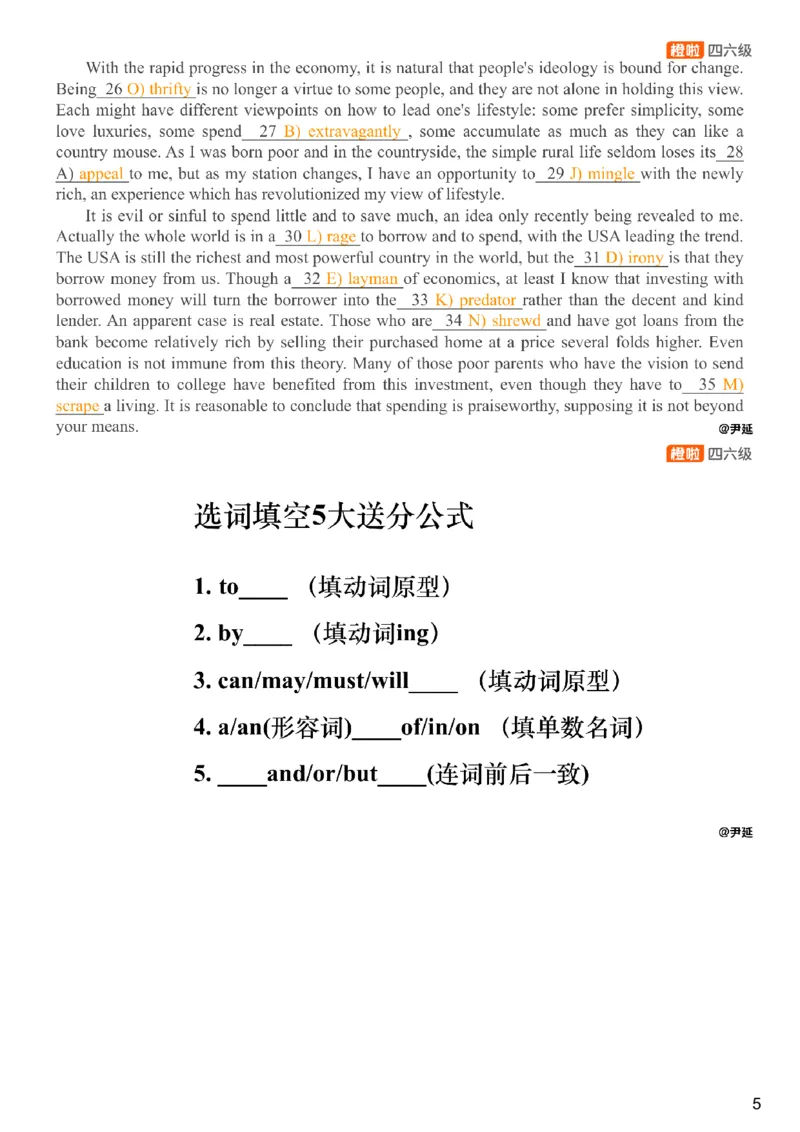 橙啦 四六级

With the rapid progress in the economy, it is natural that people's ideology is bound for change. Being 26 O) thrifty is no longer a virtue to some people, and they are not alone in holding this view. Each might have different viewpoints on how to lead one's lifestyle: some prefer simplicity, some love luxuries, some spend 27 B) extravagantly , some accumulate as much as they can like a country mouse. As I was born poor and in the countryside, the simple rural life seldom loses its 28 A) appeal to me, but as my station changes, I have an opportunity to 29 J) mingle with the newly rich, an experience which has revolutionized my view of lifestyle.

It is evil or sinful to spend little and to save much, an idea only recently being revealed to me. Actually the whole world is in a 30 L) rage to borrow and to spend, with the USA leading the trend. The USA is still the richest and most powerful country in the world, but the 31 D) irony is that they borrow money from us. Though a 32 E) layman of economics, at least I know that investing with borrowed money will turn the borrower into the 33 K) predator rather than the decent and kind lender. An apparent case is real estate. Those who are 34 N) shrewd and have got loans from the bank become relatively rich by selling their purchased home at a price several folds higher. Even education is not immune from this theory. Many of those poor parents who have the vision to send their children to college have benefited from this investment, even though they have to 35 M) scrape a living. It is reasonable to conclude that spending is praiseworthy, supposing it is not beyond your means.

@尹延

橙啦 四六级

选词填空5大送分公式

1. to____ （填动词原型）

2. by____ （填动词ing）

3. can/may/must/will____ （填动词原型）

4. a/an(形容词)____of/in/on （填单数名词）

5. ____and/or/but____(连词前后一致)

@尹延

5